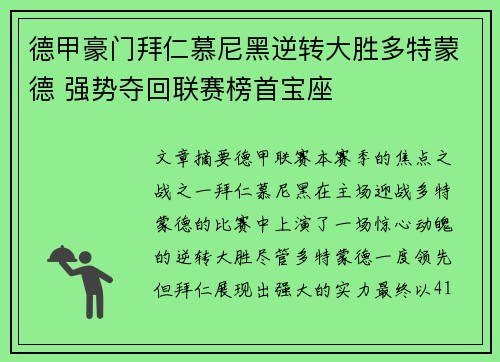 德甲豪门拜仁慕尼黑逆转大胜多特蒙德 强势夺回联赛榜首宝座

文章摘要德甲联赛本赛季的焦点之战之一拜仁慕尼黑在主场迎战多特蒙德的比赛中上演了一场惊心动魄的逆转大胜尽管多特蒙德一度领先但拜仁展现出强大的实力最终以41